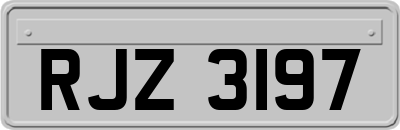 RJZ 3197